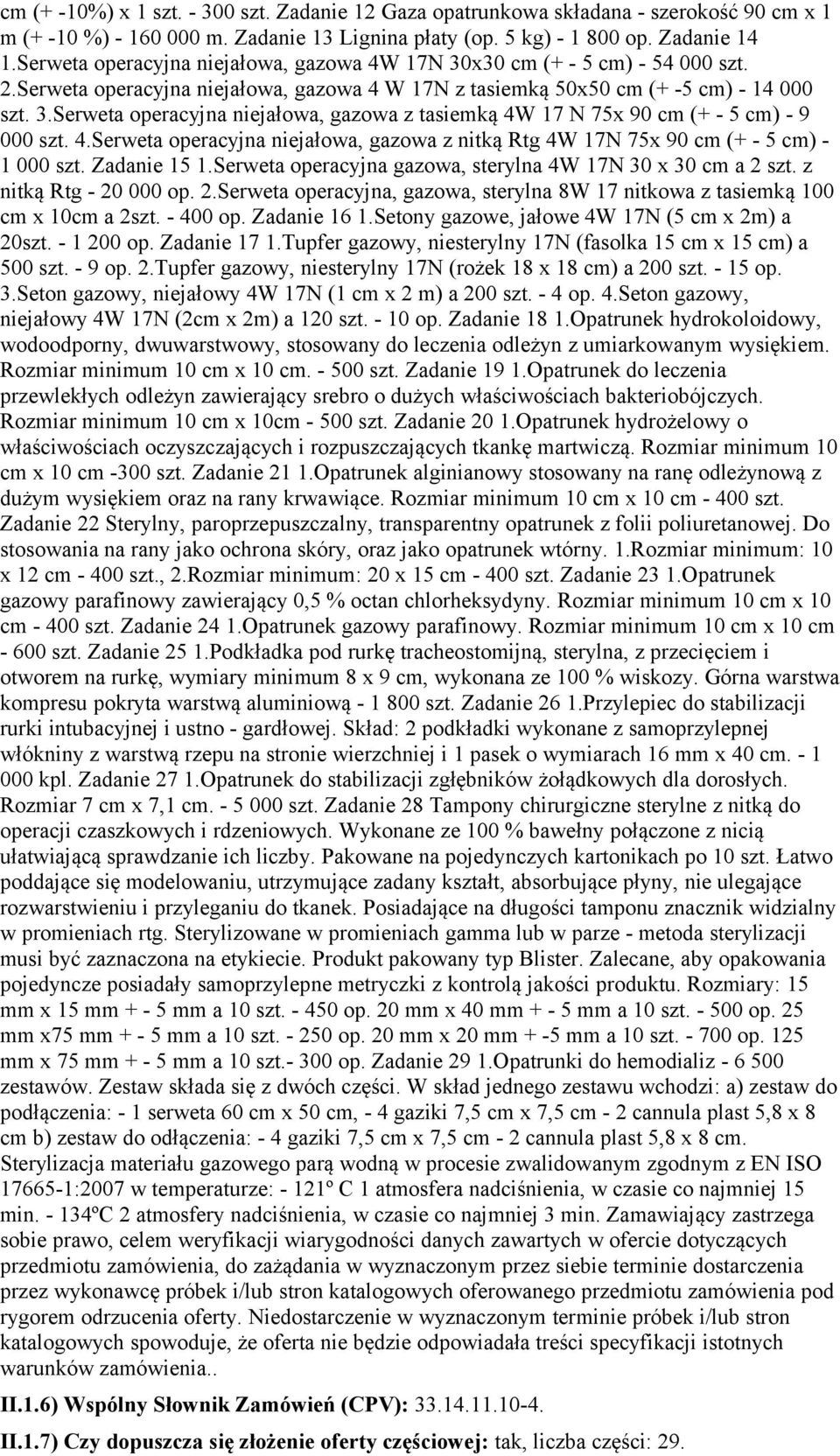 cm (+ -10%) x 1 szt. - 300 szt. Zadanie 12 Gaza opatrunkowa składana - szerokość 90 cm x 1 m (+ -10 %) - 160 000 m. Zadanie 13 Lignina płaty (op. 5 kg) - 1 800 op. Zadanie 14 1.Serweta operacyjna niejałowa, gazowa 4W 17N 30x30 cm (+ - 5 cm) - 54 000 szt. 2.Serweta operacyjna niejałowa, gazowa 4 W 17N z tasiemką 50x50 cm (+ -5 cm) - 14 000 szt. 3.Serweta operacyjna niejałowa, gazowa z tasiemką 4W 17 N 75x 90 cm (+ - 5 cm) - 9 000 szt. 4.Serweta operacyjna niejałowa, gazowa z nitką Rtg 4W 17N 75x 90 cm (+ - 5 cm) - 1 000 szt. Zadanie 15 1.Serweta operacyjna gazowa, sterylna 4W 17N 30 x 30 cm a 2 szt. z nitką Rtg - 20 000 op. 2.Serweta operacyjna, gazowa, sterylna 8W 17 nitkowa z tasiemką 100 cm x 10cm a 2szt. - 400 op. Zadanie 16 1.Setony gazowe, jałowe 4W 17N (5 cm x 2m) a 20szt. - 1 200 op. Zadanie 17 1.Tupfer gazowy, niesterylny 17N (fasolka 15 cm x 15 cm) a 500 szt. - 9 op. 2.Tupfer gazowy, niesterylny 17N (rożek 18 x 18 cm) a 200 szt. - 15 op. 3.Seton gazowy, niejałowy 4W 17N (1 cm x 2 m) a 200 szt. - 4 op. 4.Seton gazowy, niejałowy 4W 17N (2cm x 2m) a 120 szt. - 10 op. Zadanie 18 1.Opatrunek hydrokoloidowy, wodoodporny, dwuwarstwowy, stosowany do leczenia odleżyn z umiarkowanym wysiękiem. Rozmiar minimum 10 cm x 10 cm. - 500 szt. Zadanie 19 1.Opatrunek do leczenia przewlekłych odleżyn zawierający srebro o dużych właściwościach bakteriobójczych. Rozmiar minimum 10 cm x 10cm - 500 szt. Zadanie 20 1.Opatrunek hydrożelowy o właściwościach oczyszczających i rozpuszczających tkankę martwiczą. Rozmiar minimum 10 cm x 10 cm -300 szt. Zadanie 21 1.Opatrunek alginianowy stosowany na ranę odleżynową z dużym wysiękiem oraz na rany krwawiące. Rozmiar minimum 10 cm x 10 cm - 400 szt. Zadanie 22 Sterylny, paroprzepuszczalny, transparentny opatrunek z folii poliuretanowej. Do stosowania na rany jako ochrona skóry, oraz jako opatrunek wtórny. 1.Rozmiar minimum: 10 x 12 cm - 400 szt., 2.Rozmiar minimum: 20 x 15 cm - 400 szt. Zadanie 23 1.Opatrunek gazowy parafinowy zawierający 0,5 % octan chlorheksydyny. Rozmiar minimum 10 cm x 10 cm - 400 szt. Zadanie 24 1.Opatrunek gazowy parafinowy. Rozmiar minimum 10 cm x 10 cm - 600 szt. Zadanie 25 1.Podkładka pod rurkę tracheostomijną, sterylna, z przecięciem i otworem na rurkę, wymiary minimum 8 x 9 cm, wykonana ze 100 % wiskozy. Górna warstwa kompresu pokryta warstwą aluminiową - 1 800 szt. Zadanie 26 1.Przylepiec do stabilizacji rurki intubacyjnej i ustno - gardłowej. Skład: 2 podkładki wykonane z samoprzylepnej włókniny z warstwą rzepu na stronie wierzchniej i 1 pasek o wymiarach 16 mm x 40 cm. - 1 000 kpl. Zadanie 27 1.Opatrunek do stabilizacji zgłębników żołądkowych dla dorosłych. Rozmiar 7 cm x 7,1 cm. - 5 000 szt. Zadanie 28 Tampony chirurgiczne sterylne z nitką do operacji czaszkowych i rdzeniowych. Wykonane ze 100 % bawełny połączone z nicią ułatwiającą sprawdzanie ich liczby. Pakowane na pojedynczych kartonikach po 10 szt. Łatwo poddające się modelowaniu, utrzymujące zadany kształt, absorbujące płyny, nie ulegające rozwarstwieniu i przyleganiu do tkanek. Posiadające na długości tamponu znacznik widzialny w promieniach rtg. Sterylizowane w promieniach gamma lub w parze - metoda sterylizacji musi być zaznaczona na etykiecie. Produkt pakowany typ Blister. Zalecane, aby opakowania pojedyncze posiadały samoprzylepne metryczki z kontrolą jakości produktu. Rozmiary: 15 mm x 15 mm + - 5 mm a 10 szt. - 450 op. 20 mm x 40 mm + - 5 mm a 10 szt. - 500 op. 25 mm x75 mm + - 5 mm a 10 szt. - 250 op. 20 mm x 20 mm + -5 mm a 10 szt. - 700 op. 125 mm x 75 mm + - 5 mm a 10 szt.- 300 op. Zadanie 29 1.Opatrunki do hemodializ - 6 500 zestawów. Zestaw składa się z dwóch części. W skład jednego zestawu wchodzi: a) zestaw do podłączenia: - 1 serweta 60 cm x 50 cm, - 4 gaziki 7,5 cm x 7,5 cm - 2 cannula plast 5,8 x 8 cm b) zestaw do odłączenia: - 4 gaziki 7,5 cm x 7,5 cm - 2 cannula plast 5,8 x 8 cm. Sterylizacja materiału gazowego parą wodną w procesie zwalidowanym zgodnym z EN ISO 17665-1:2007 w temperaturze: - 121º C 1 atmosfera nadciśnienia, w czasie co najmniej 15 min. - 134ºC 2 atmosfery nadciśnienia, w czasie co najmniej 3 min. Zamawiający zastrzega sobie prawo, celem weryfikacji wiarygodności danych zawartych w ofercie dotyczących przedmiotu zamówienia, do zażądania w wyznaczonym przez siebie terminie dostarczenia przez wykonawcę próbek i/lub stron katalogowych oferowanego przedmiotu zamówienia pod rygorem odrzucenia oferty. Niedostarczenie w wyznaczonym terminie próbek i/lub stron katalogowych spowoduje, że oferta nie będzie odpowiadała treści specyfikacji istotnych warunków zamówienia..

II.1.6) Wspólny Słownik Zamówień (CPV): 33.14.11.10-4.

II.1.7) Czy dopuszcza się złożenie oferty częściowej: tak, liczba części: 29.